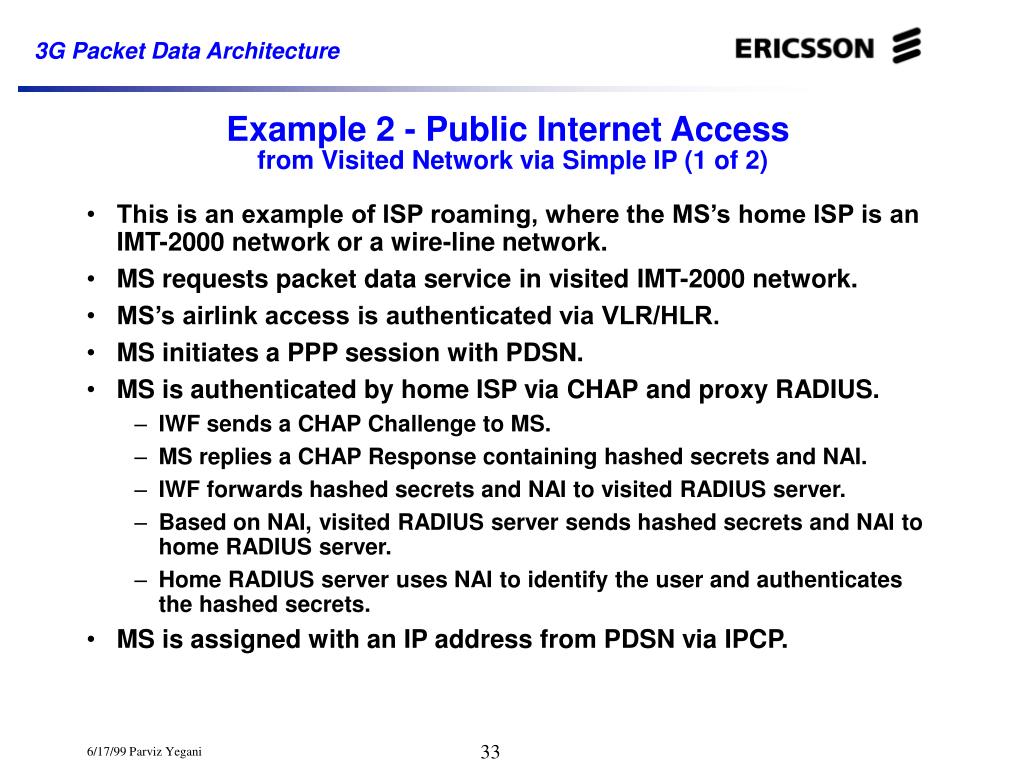 3G Packet Data Architecture

ERICSSON

Example 2 - Public Internet Access
from Visited Network via Simple IP (1 of 2)

• This is an example of ISP roaming, where the MS's home ISP is an IMT-2000 network or a wire-line network.
• MS requests packet data service in visited IMT-2000 network.
• MS's airlink access is authenticated via VLR/HLR.
• MS initiates a PPP session with PDSN.
• MS is authenticated by home ISP via CHAP and proxy RADIUS.
– IWF sends a CHAP Challenge to MS.
– MS replies a CHAP Response containing hashed secrets and NAI.
– IWF forwards hashed secrets and NAI to visited RADIUS server.
– Based on NAI, visited RADIUS server sends hashed secrets and NAI to home RADIUS server.
– Home RADIUS server uses NAI to identify the user and authenticates the hashed secrets.
• MS is assigned with an IP address from PDSN via IPCP.

6/17/99 Parviz Yegani

33